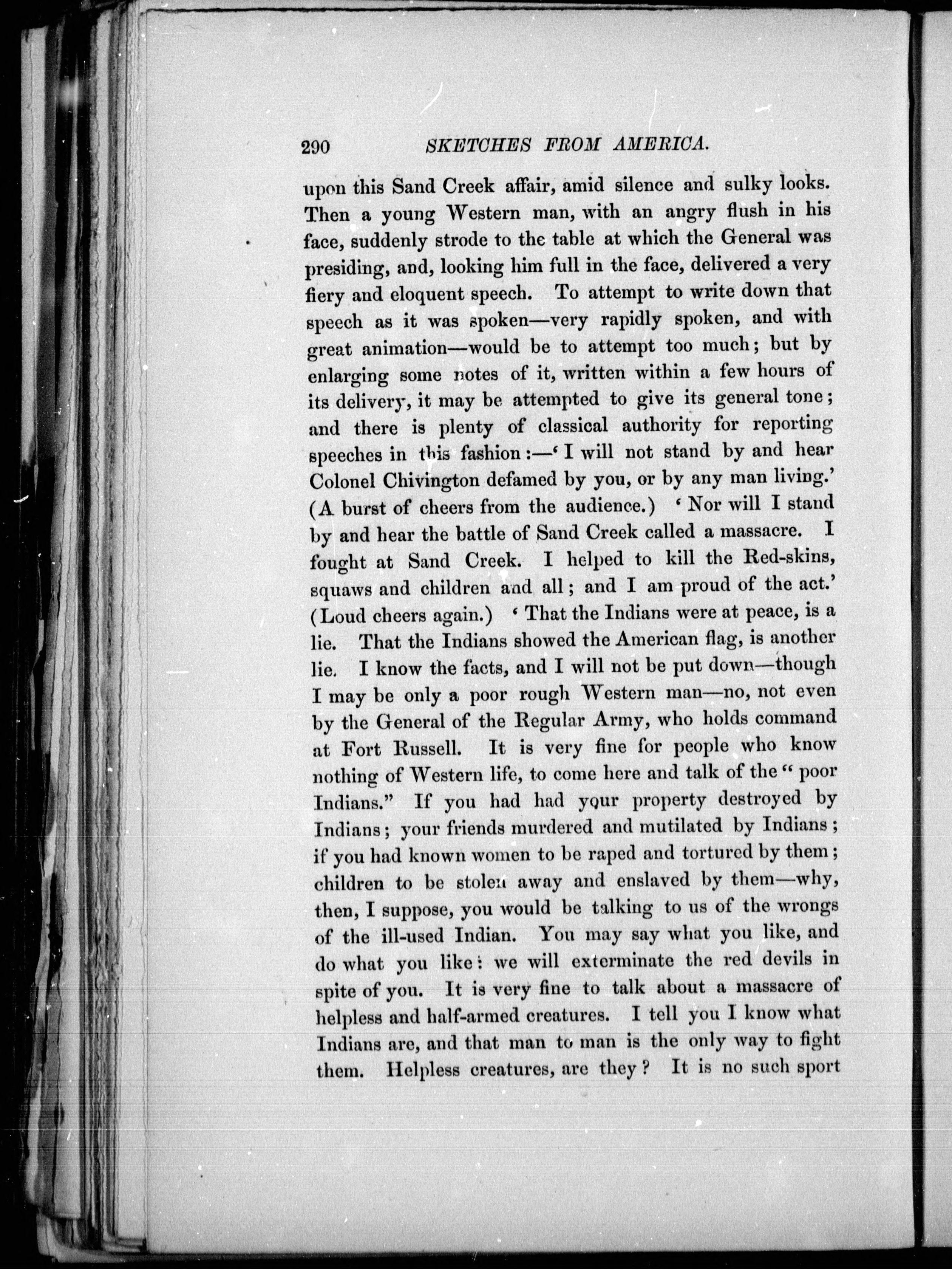 290 SKETCHES FROM AMERICA.

upon this Sand Creek affair, amid silence and sulky looks. Then a young Western man, with an angry flush in his face, suddenly strode to the table at which the General was presiding, and, looking him full in the face, delivered a very fiery and eloquent speech. To attempt to write down that speech as it was spoken—very rapidly spoken, and with great animation—would be to attempt too much; but by enlarging some notes of it, written within a few hours of its delivery, it may be attempted to give its general tone; and there is plenty of classical authority for reporting speeches in this fashion:—'I will not stand by and hear Colonel Chivington defamed by you, or by any man living.' (A burst of cheers from the audience.) 'Nor will I stand by and hear the battle of Sand Creek called a massacre. I fought at Sand Creek. I helped to kill the Red-skins, squaws and children and all; and I am proud of the act.' (Loud cheers again.) 'That the Indians were at peace, is a lie. That the Indians showed the American flag, is another lie. I know the facts, and I will not be put down—though I may be only a poor rough Western man—no, not even by the General of the Regular Army, who holds command at Fort Russell. It is very fine for people who know nothing of Western life, to come here and talk of the "poor Indians." If you had had your property destroyed by Indians; your friends murdered and mutilated by Indians; if you had known women to be raped and tortured by them; children to be stolen away and enslaved by them—why, then, I suppose, you would be talking to us of the wrongs of the ill-used Indian. You may say what you like, and do what you like: we will exterminate the red devils in spite of you. It is very fine to talk about a massacre of helpless and half-armed creatures. I tell you I know what Indians are, and that man to man is the only way to fight them. Helpless creatures, are they? It is no such sport